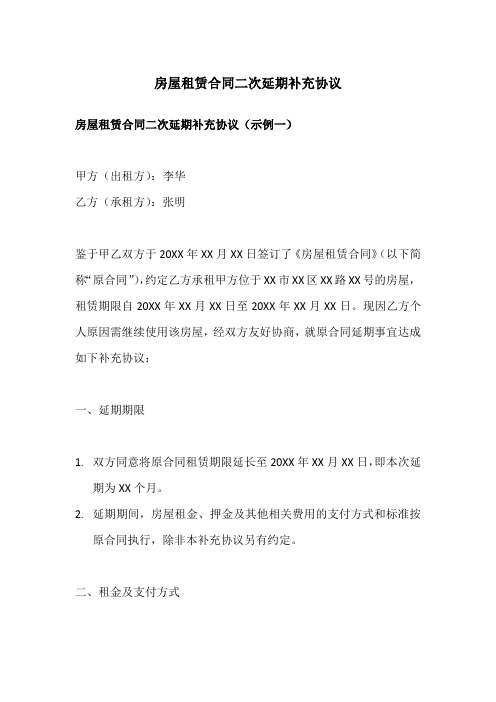 房屋租赁合同二次延期补充协议

房屋租赁合同二次延期补充协议（示例一）

甲方（出租方）：李华

乙方（承租方）：张明

鉴于甲乙双方于 20XX 年 XX 月 XX 日签订了《房屋租赁合同》（以下简称“原合同”），约定乙方承租甲方位于 XX 市 XX 区 XX 路 XX 号的房屋，租赁期限自 20XX 年 XX 月 XX 日至 20XX 年 XX 月 XX 日。现因乙方个人原因需继续使用该房屋，经双方友好协商，就原合同延期事宜达成如下补充协议：

一、延期期限

1. 双方同意将原合同租赁期限延长至 20XX 年 XX 月 XX 日，即本次延期为 XX 个月。
2. 延期期间，房屋租金、押金及其他相关费用的支付方式和标准按原合同执行，除非本补充协议另有约定。

二、租金及支付方式